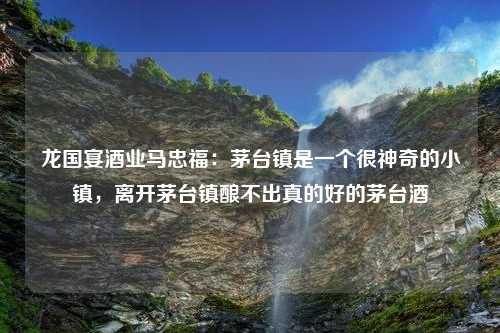 龙国宴酒业马忠福：茅台镇是一个很神奇的小镇，离开茅台镇酿不出真的好的茅台酒